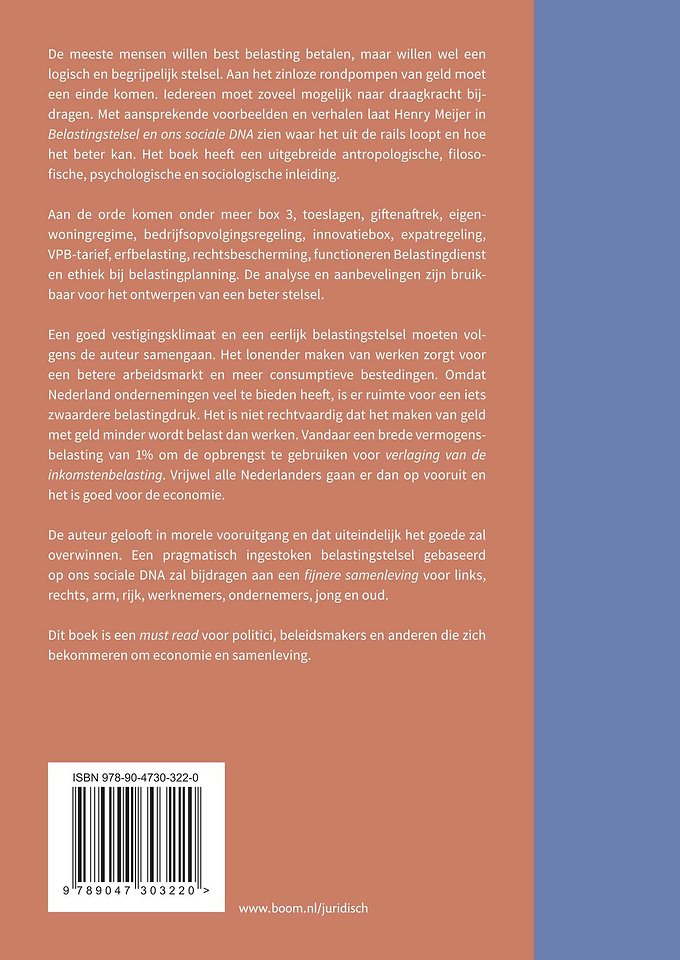 De meeste mensen willen best belasting betalen, maar willen wel een logisch en begrijpelijk stelsel. Aan het zinloze rondpompen van geld moet een einde komen. Iedereen moet zoveel mogelijk naar draagkracht bijdragen. Met aansprekende voorbeelden en verhalen laat Henry Meijer in Belastingstelsel en ons sociale DNA zien waar het uit de rails loopt en hoe het beter kan. Het boek heeft een uitgebreide antropologische, filosofische, psychologische en sociologische inleiding.

Aan de orde komen onder meer box 3, toeslagen, giftenaftrek, eigenwoningregime, bedrijfsopvolgingsregeling, innovatiebox, expatregeling, VPB-tarief, erfbelasting, rechtsbescherming, functioneren Belastingdienst en ethiek bij belastingplanning. De analyse en aanbevelingen zijn bruikbaar voor het ontwerpen van een beter stelsel.

Een goed vestigingsklimaat en een eerlijk belastingstelsel moeten volgens de auteur samengaan. Het lonender maken van werken zorgt voor een betere arbeidsmarkt en meer consumptieve bestedingen. Omdat Nederland ondernemingen veel te bieden heeft, is er ruimte voor een iets zwaardere belastingdruk. Het is niet rechtvaardig dat het maken van geld met geld minder wordt belast dan werken. Vandaar een brede vermogensbelasting van 1% om de opbrengst te gebruiken voor verlaging van de inkomstenbelasting. Vrijwel alle Nederlanders gaan er dan op vooruit en het is goed voor de economie.

De auteur gelooft in morele vooruitgang en dat uiteindelijk het goede zal overwinnen. Een pragmatisch ingestoken belastingstelsel gebaseerd op ons sociale DNA zal bijdragen aan een fijnere samenleving voor links, rechts, arm, rijk, werknemers, ondernemers, jong en oud.

Dit boek is een must read voor politici, beleidsmakers en anderen die zich bekommeren om economie en samenleving.

ISBN 978-90-4730-322-0

9 789047 303220 >

www.boom.nl/juridisch